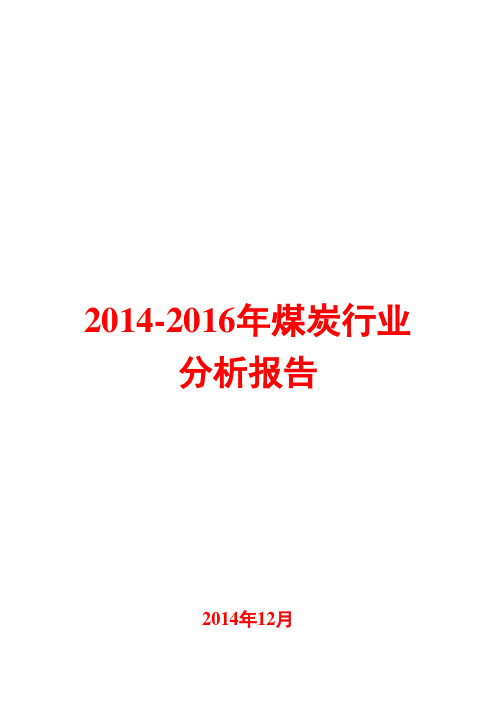 2014-2016年煤炭行业分析报告

2014年12月